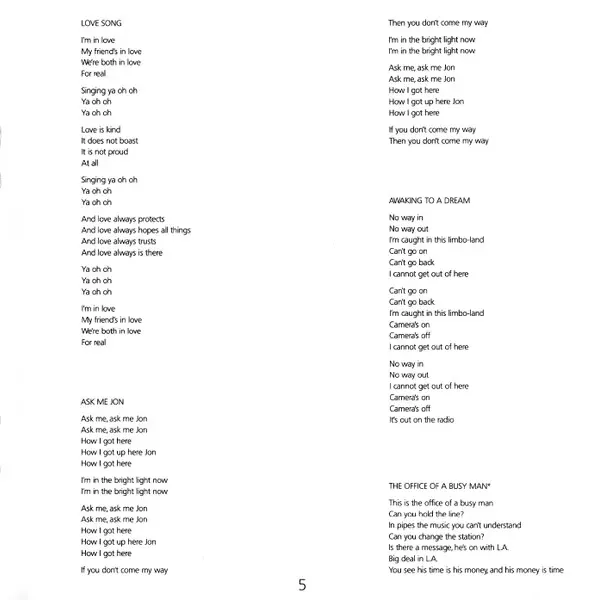 LOVE SONG

I'm in love
My friend's in love
We're both in love
For real

Singing ya oh oh
Ya oh oh
Ya oh oh

Love is kind
It does not boast
It is not proud
At all

Singing ya oh oh
Ya oh oh
Ya oh oh

And love always protects
And love always hopes all things
And love always trusts
And love always is there

Ya oh oh
Ya oh oh
Ya oh oh

I'm in love
My friend's in love
We're both in love
For real

ASK ME JON

Ask me, ask me Jon
Ask me, ask me Jon
How I got here
How I got up here Jon
How I got here

I'm in the bright light now
I'm in the bright light now

Ask me, ask me Jon
Ask me, ask me Jon
How I got here
How I got up here Jon
How I got here

If you don't come my way
Then you don't come my way

I'm in the bright light now
I'm in the bright light now

Ask me, ask me Jon
Ask me, ask me Jon
How I got here
How I got up here Jon
How I got here

If you don't come my way
Then you don't come my way

AWAKING TO A DREAM

No way in
No way out
I'm caught in this limbo-land
Can't go on
Can't go back
I cannot get out of here

Can't go on
Can't go back
I'm caught in this limbo-land
Camera's on
Camera's off
I cannot get out of here

No way in
No way out
I cannot get out of here
Camera's on
Camera's off
It's out on the radio

THE OFFICE OF A BUSY MAN*

This is the office of a busy man
Can you hold the line?
In pipes the music you can't understand
Can you change the station?
Is there a message, he's on with L.A.
Big deal in L.A.
You see his time is his money, and his money is time

5